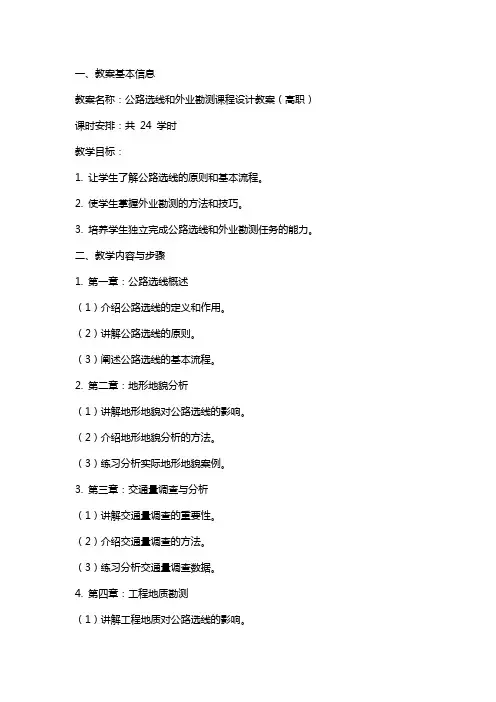 一、教案基本信息

教案名称：公路选线和外业勘测课程设计教案（高职）

课时安排：共 24 学时

教学目标：

1. 让学生了解公路选线的原则和基本流程。

2. 使学生掌握外业勘测的方法和技巧。

3. 培养学生独立完成公路选线和外业勘测任务的能力。

二、教学内容与步骤

1. 第一章：公路选线概述

（1）介绍公路选线的定义和作用。

（2）讲解公路选线的原则。

（3）阐述公路选线的基本流程。

2. 第二章：地形地貌分析

（1）讲解地形地貌对公路选线的影响。

（2）介绍地形地貌分析的方法。

（3）练习分析实际地形地貌案例。

3. 第三章：交通量调查与分析

（1）讲解交通量调查的重要性。

（2）介绍交通量调查的方法。

（3）练习分析交通量调查数据。

4. 第四章：工程地质勘测

（1）讲解工程地质对公路选线的影响。